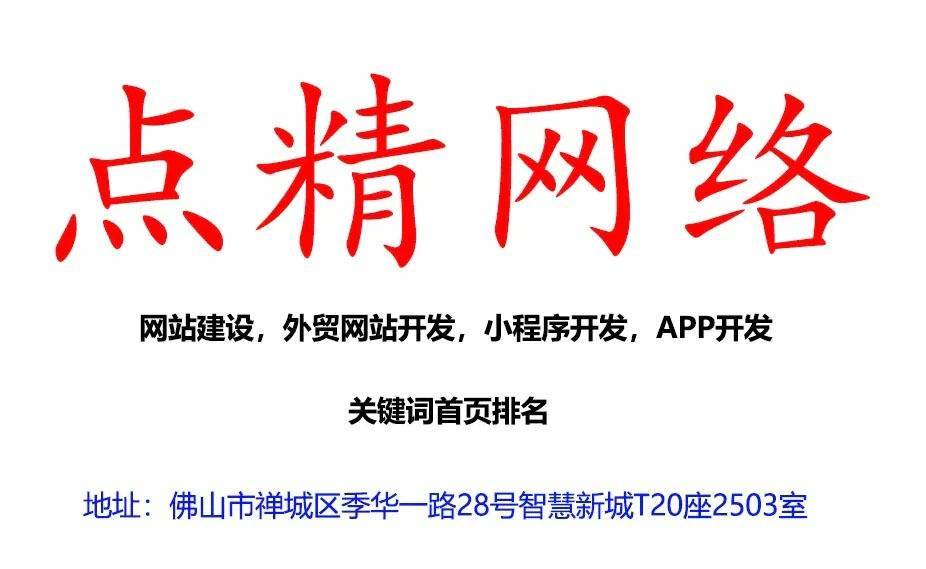 点精网络

网站建设，外贸网站开发，小程序开发，APP开发

关键词首页排名

地址：佛山市禅城区季华一路28号智慧新城T20座2503室